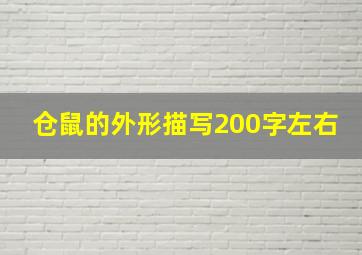 仓鼠的外形描写200字左右